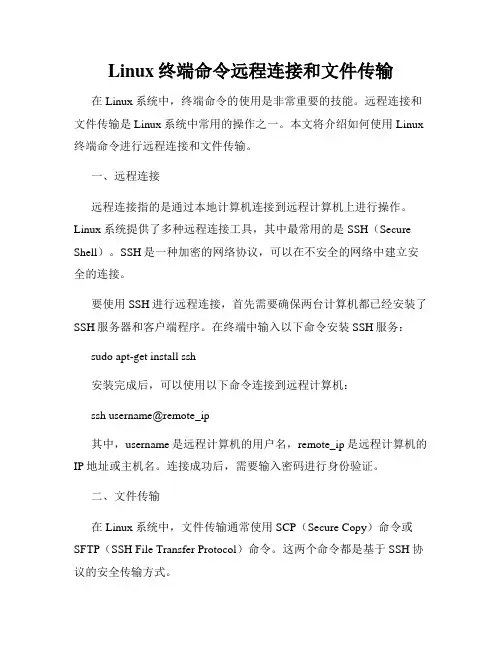 Linux 终端命令远程连接和文件传输

在 Linux 系统中，终端命令的使用是非常重要的技能。远程连接和文件传输是 Linux 系统中常用的操作之一。本文将介绍如何使用 Linux 终端命令进行远程连接和文件传输。

一、远程连接

远程连接指的是通过本地计算机连接到远程计算机上进行操作。Linux 系统提供了多种远程连接工具，其中最常用的是 SSH（Secure Shell）。SSH 是一种加密的网络协议，可以在不安全的网络中建立安全的连接。

要使用 SSH 进行远程连接，首先需要确保两台计算机都已经安装了 SSH 服务器和客户端程序。在终端中输入以下命令安装 SSH 服务：

sudo apt-get install ssh

安装完成后，可以使用以下命令连接到远程计算机：

ssh username@remote_ip

其中，username 是远程计算机的用户名，remote_ip 是远程计算机的 IP 地址或主机名。连接成功后，需要输入密码进行身份验证。

二、文件传输

在 Linux 系统中，文件传输通常使用 SCP（Secure Copy）命令或 SFTP（SSH File Transfer Protocol）命令。这两个命令都是基于 SSH 协议的安全传输方式。